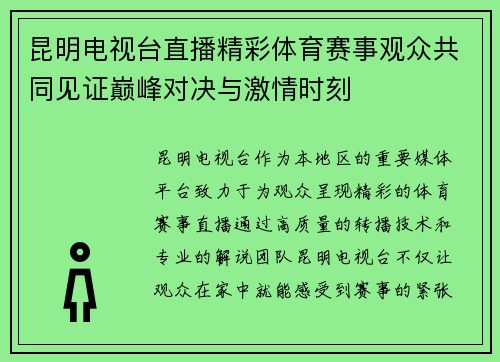 昆明电视台直播精彩体育赛事观众共同见证巅峰对决与激情时刻

昆明电视台作为本地区的重要媒体平台致力于为观众呈现精彩的体育赛事直播通过高质量的转播技术和专业的解说团队昆明电视台不仅让观众在家中就能感受到赛事的紧张